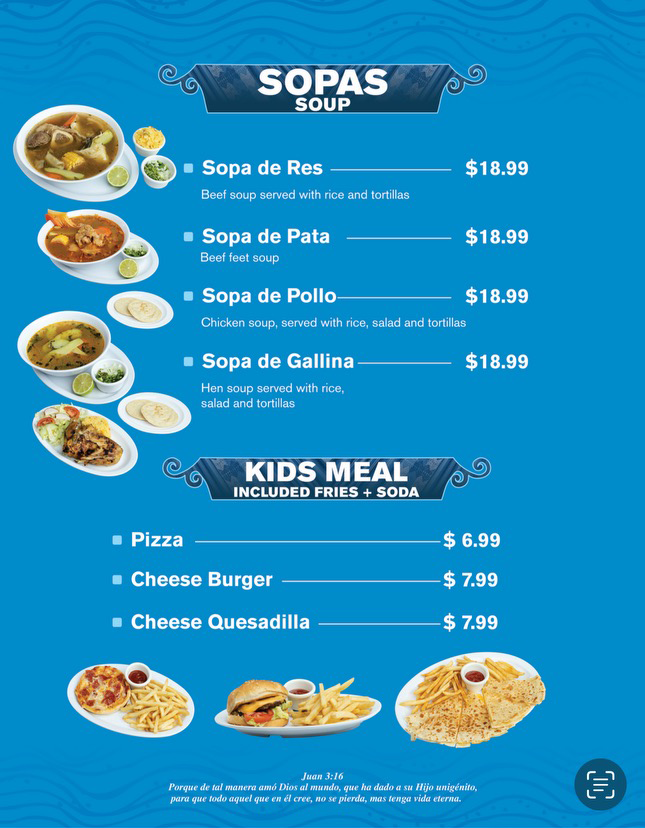 SOPAS
SOUP

Sopa de Res $18.99
Beef soup served with rice and tortillas

Sopa de Pata $18.99
Beef feet soup

Sopa de Pollo $18.99
Chicken soup, served with rice, salad and tortillas

Sopa de Gallina $18.99
Hen soup served with rice, salad and tortillas

KIDS MEAL
INCLUDED FRIES + SODA

Pizza $ 6.99

Cheese Burger $ 7.99

Cheese Quesadilla $ 7.99

Juan 3:16
Porque de tal manera amó Dios al mundo, que ha dado a su Hijo unigénito, para que todo aquel que en él cree, no se pierda, mas tenga vida eterna.